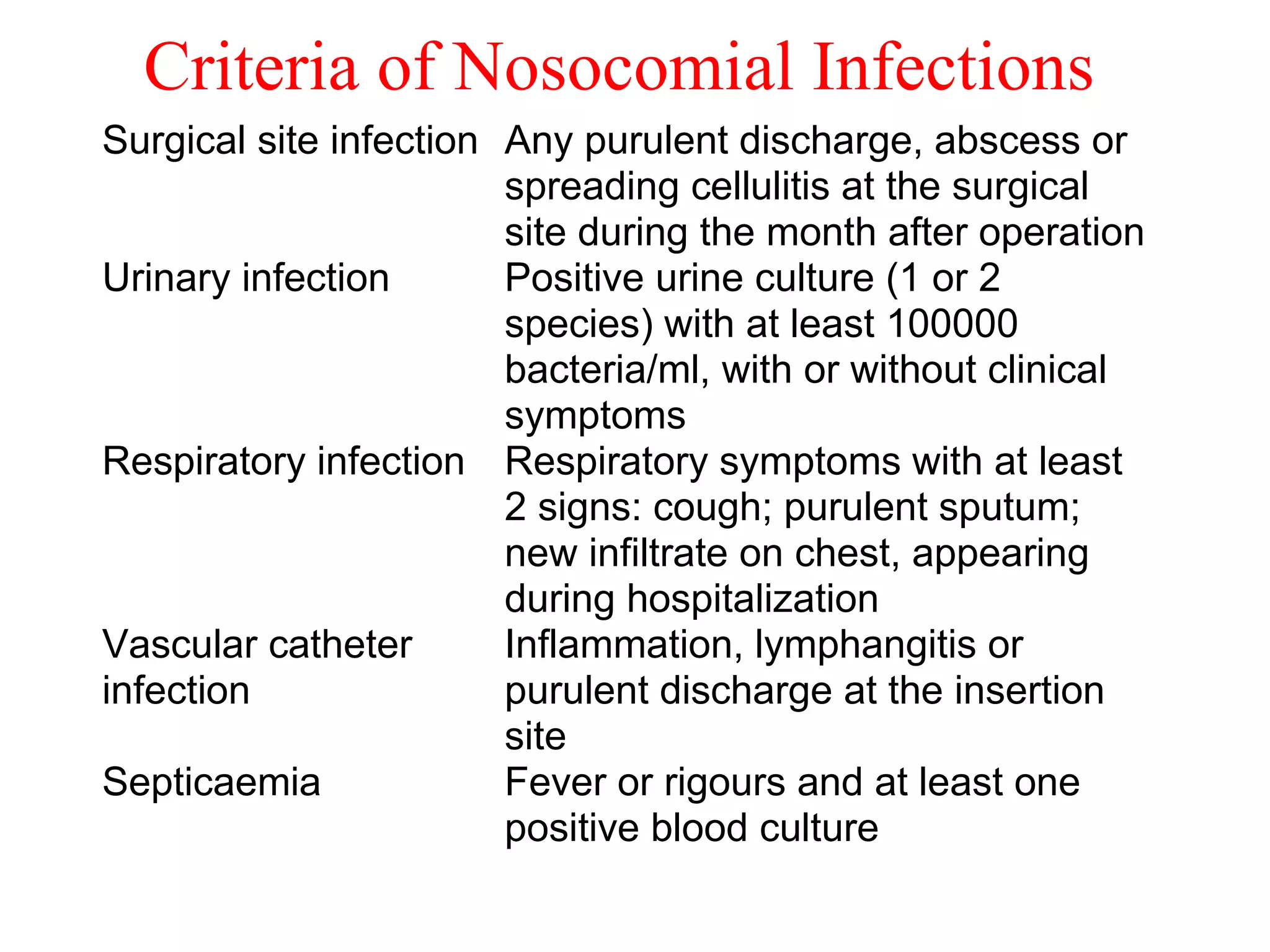 Criteria of Nosocomial Infections

| | |
|---|---|
| Surgical site infection | Any purulent discharge, abscess or spreading cellulitis at the surgical site during the month after operation |
| Urinary infection | Positive urine culture (1 or 2 species) with at least 100000 bacteria/ml, with or without clinical symptoms |
| Respiratory infection | Respiratory symptoms with at least 2 signs: cough; purulent sputum; new infiltrate on chest, appearing during hospitalization |
| Vascular catheter infection | Inflammation, lymphangitis or purulent discharge at the insertion site |
| Septicaemia | Fever or rigours and at least one positive blood culture |